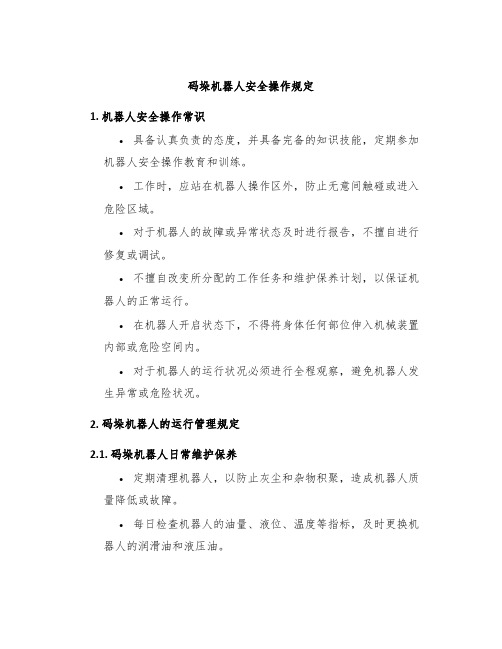 码垛机器人安全操作规定

1. 机器人安全操作常识

• 具备认真负责的态度，并具备完备的知识技能，定期参加机器人安全操作教育和训练。

• 工作时，应站在机器人操作区外，防止无意间触碰或进入危险区域。

• 对于机器人的故障或异常状态及时进行报告，不擅自进行修复或调试。

• 不擅自改变所分配的工作任务和维护保养计划，以保证机器人的正常运行。

• 在机器人开启状态下，不得将身体任何部位伸入机械装置内部或危险空间内。

• 对于机器人的运行状况必须进行全程观察，避免机器人发生异常或危险状况。

2. 码垛机器人的运行管理规定

2.1. 码垛机器人日常维护保养

• 定期清理机器人，以防止灰尘和杂物积聚，造成机器人质量降低或故障。

• 每日检查机器人的油量、液位、温度等指标，及时更换机器人的润滑油和液压油。